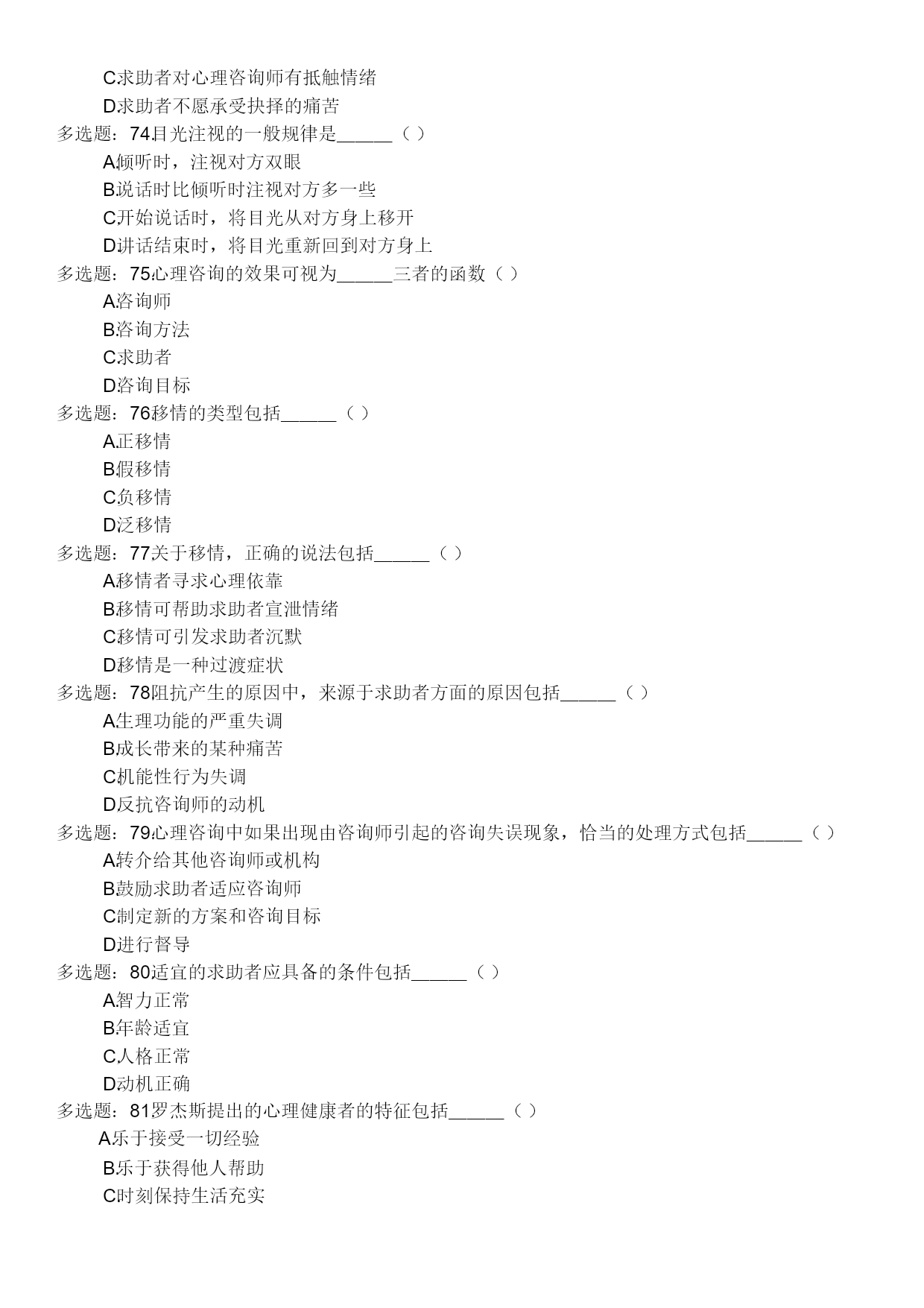 C.求助者对心理咨询师有抵触情绪
D.求助者不愿承受抉择的痛苦
多选题：74.目光注视的一般规律是______（ ）
A.倾听时，注视对方双眼
B.说话时比倾听时注视对方多一些
C.开始说话时，将目光从对方身上移开
D.讲话结束时，将目光重新回到对方身上
多选题：75.心理咨询的效果可视为______三者的函数（ ）
A.咨询师
B.咨询方法
C.求助者
D.咨询目标
多选题：76.移情的类型包括______（ ）
A.正移情
B.假移情
C.负移情
D.泛移情
多选题：77.关于移情，正确的说法包括______（ ）
A.移情者寻求心理依靠
B.移情可帮助求助者宣泄情绪
C.移情可引发求助者沉默
D.移情是一种过渡症状
多选题：78.阻抗产生的原因中，来源于求助者方面的原因包括______（ ）
A.生理功能的严重失调
B.成长带来的某种痛苦
C.机能性行为失调
D.反抗咨询师的动机
多选题：79.心理咨询中如果出现由咨询师引起的咨询失误现象，恰当的处理方式包括______（ ）
A.转介给其他咨询师或机构
B.鼓励求助者适应咨询师
C.制定新的方案和咨询目标
D.进行督导
多选题：80.适宜的求助者应具备的条件包括______（ ）
A.智力正常
B.年龄适宜
C.人格正常
D.动机正确
多选题：81.罗杰斯提出的心理健康者的特征包括______（ ）
A.乐于接受一切经验
B.乐于获得他人帮助
C.时刻保持生活充实